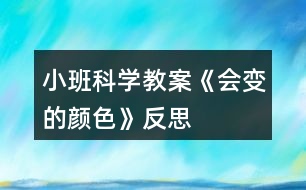 小班科学教案《会变的颜色》反思